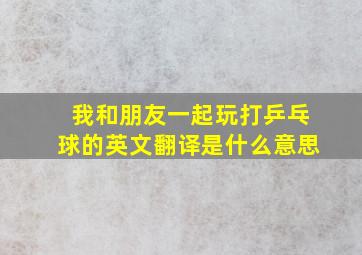 我和朋友一起玩打乒乓球的英文翻译是什么意思